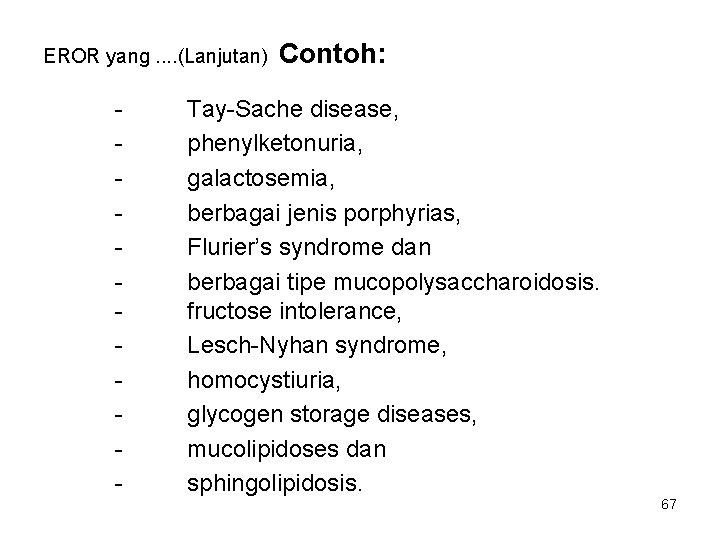 EROR yang ....(Lanjutan) Contoh:

- Tay-Sache disease,
- phenylketonuria,
- galactosemia,
- berbagai jenis porphyrias,
- Flurier's syndrome dan
- berbagai tipe mucopolysaccharoidosis.
- fructose intolerance,
- Lesch-Nyhan syndrome,
- homocystiuria,
- glycogen storage diseases,
- mucolipidoses dan
- sphingolipidosis.

67